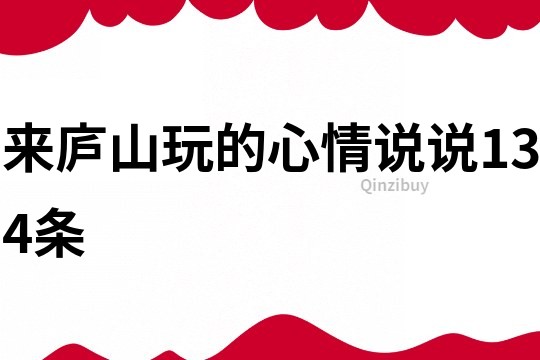 来庐山玩的心情说说134条

Qinzibuy